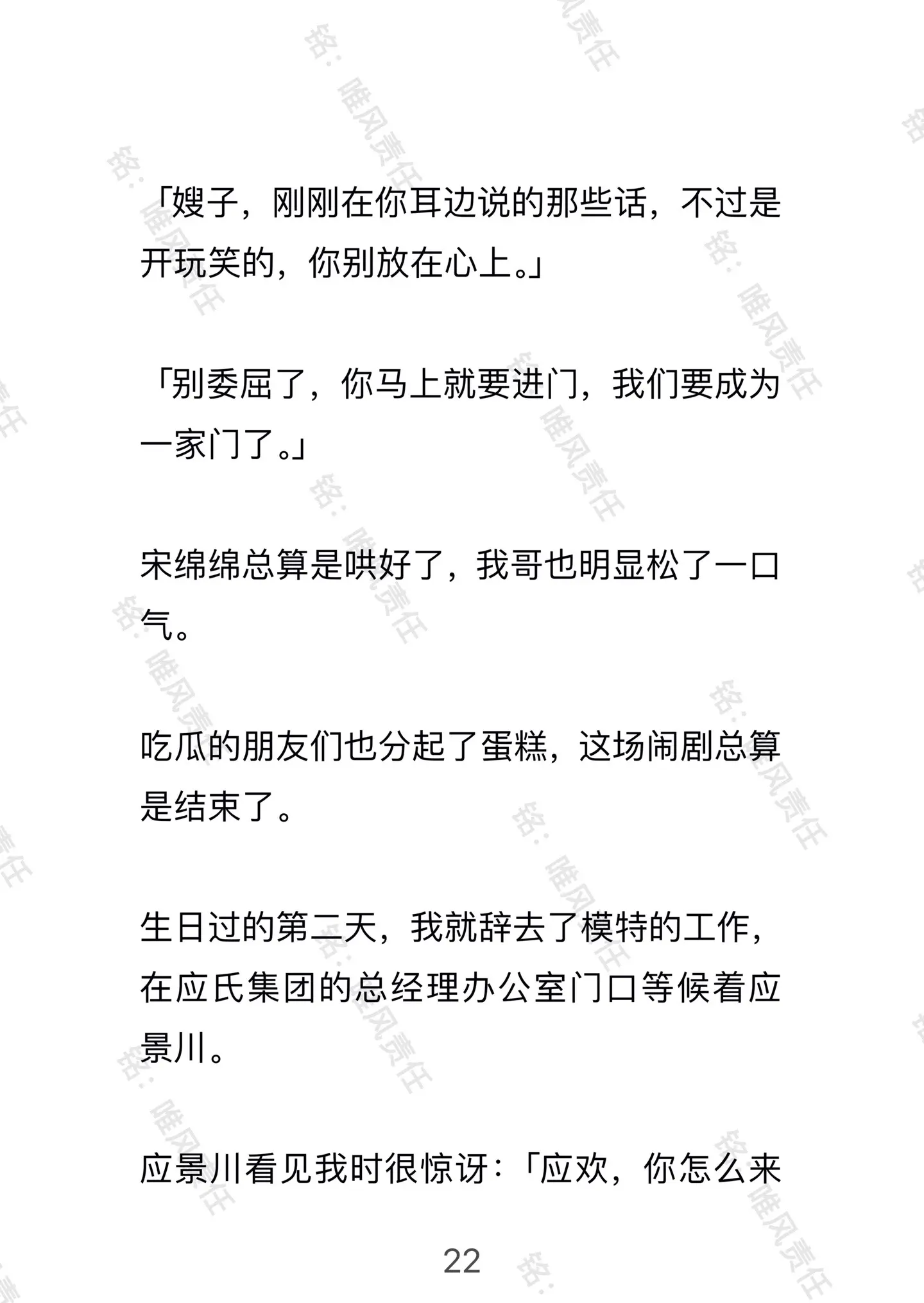 「嫂子，刚刚在你耳边说的那些话，不过是开玩笑的，你别放在心上。」

「别委屈了，你马上就要进门，我们要成为一家门了。」

宋绵绵总算是哄好了，我哥也明显松了一口气。

吃瓜的朋友们也分起了蛋糕，这场闹剧总算是结束了。

生日过的第二天，我就辞去了模特的工作，在应氏集团的总经理办公室门口等候着应景川。

应景川看见我时很惊讶：「应欢，你怎么来

22

铭：唯风责任